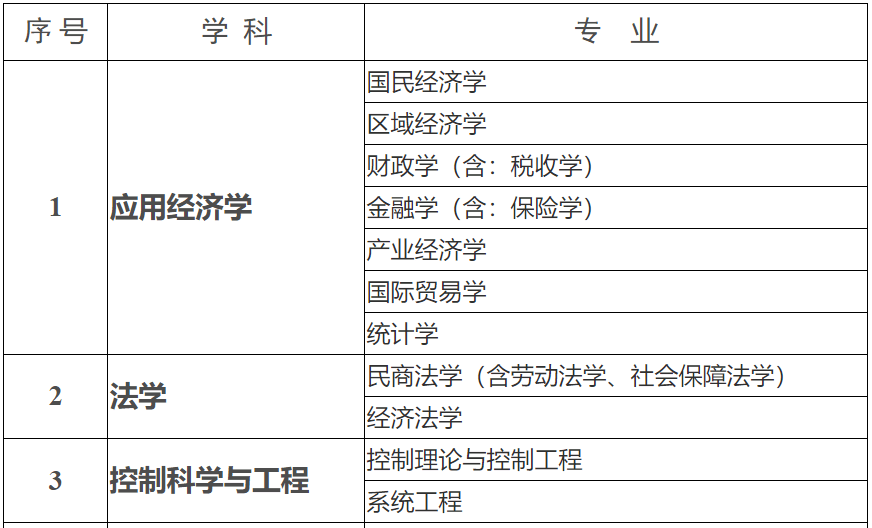 | 序号 | 学科 | 专业 |
|---|---|---|
| 1 | 应用经济学 | 国民经济学 |
| | | 区域经济学 |
| | | 财政学（含：税收学） |
| | | 金融学（含：保险学） |
| | | 产业经济学 |
| | | 国际贸易学 |
| | | 统计学 |
| 2 | 法学 | 民商法学（含劳动法学、社会保障法学） |
| | | 经济法学 |
| 3 | 控制科学与工程 | 控制理论与控制工程 |
| | | 系统工程 |